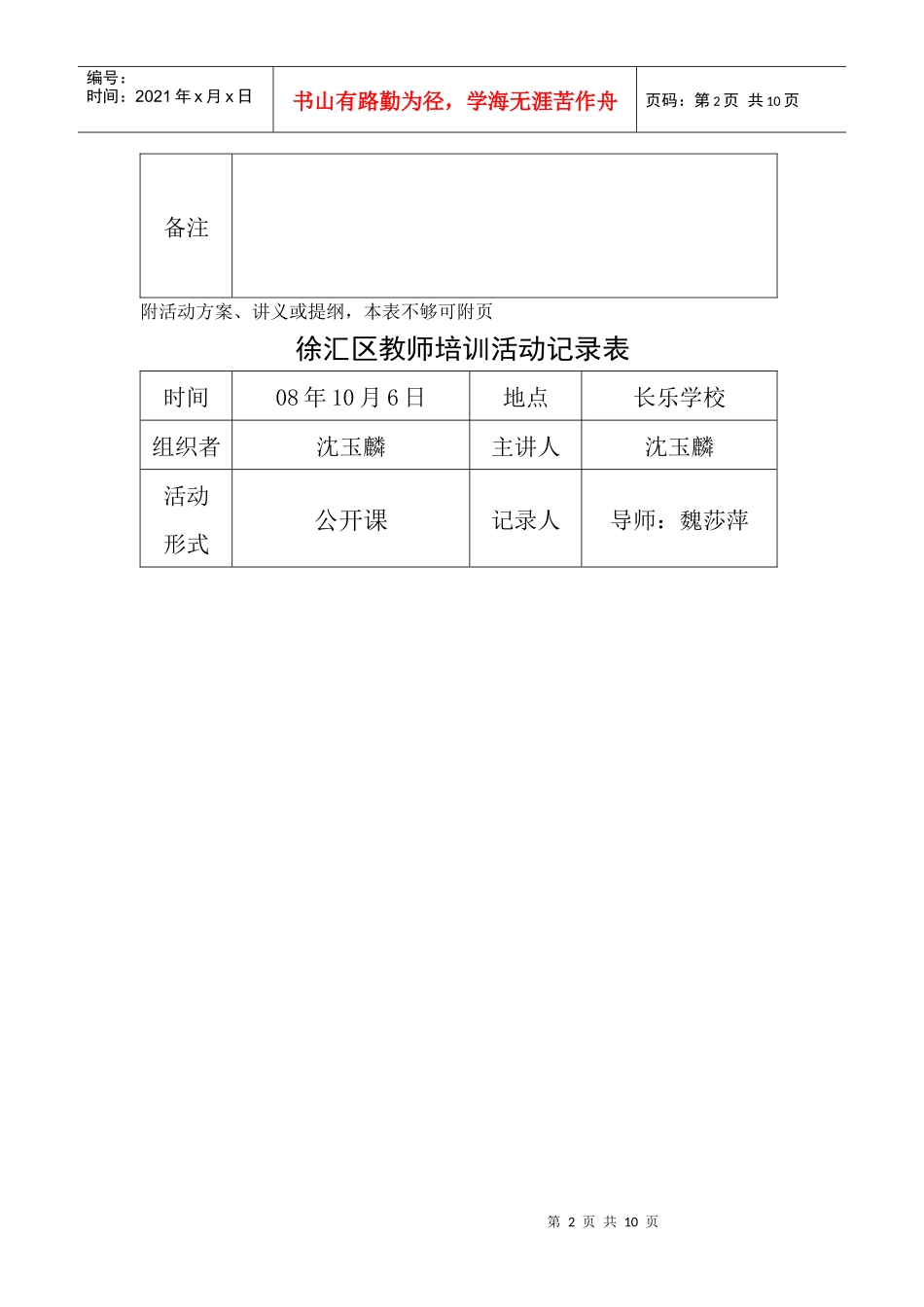 | 编号：<br>时间：2021 年 x 月 x 日 | 书山有路勤为径，学海无涯苦作舟 | 页码：第 2 页 共 10 页 |
|---|---|---|

| 备注 | |
|---|---|

附活动方案、讲义或提纲，本表不够可附页

徐汇区教师培训活动记录表

| 时间 | 08 年 10 月 6 日 | 地点 | 长乐学校 |
|---|---|---|---|
| 组织者 | 沈玉麟 | 主讲人 | 沈玉麟 |
| 活动形式 | 公开课 | 记录人 | 导师：魏莎萍 |

第 2 页 共 10 页